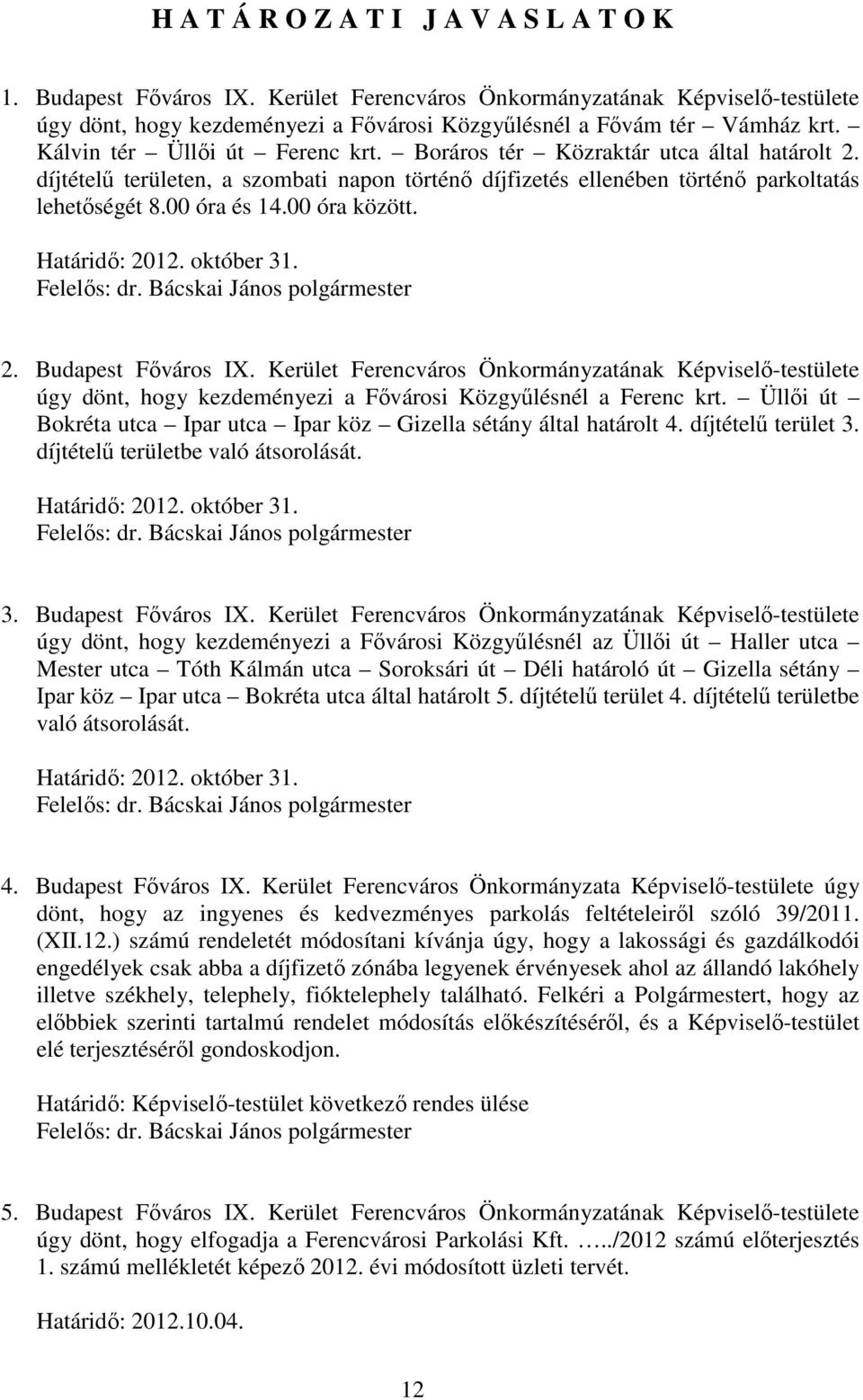 H A T Á R O Z A T I J A V A S L A T O K

1. Budapest Főváros IX. Kerület Ferencváros Önkormányzatának Képviselő-testülete úgy dönt, hogy kezdeményezi a Fővárosi Közgyűlésnél a Fővám tér – Vámház krt. – Kálvin tér – Üllői út – Ferenc krt. – Boráros tér – Közraktár utca által határolt 2. díjtételű területen, a szombati napon történő díjfizetés ellenében történő parkoltatás lehetőségét 8.00 óra és 14.00 óra között.

Határidő: 2012. október 31.
Felelős: dr. Bácskai János polgármester

2. Budapest Főváros IX. Kerület Ferencváros Önkormányzatának Képviselő-testülete úgy dönt, hogy kezdeményezi a Fővárosi Közgyűlésnél a Ferenc krt. – Üllői út – Bokréta utca – Ipar utca – Ipar köz – Gizella sétány által határolt 4. díjtételű terület 3. díjtételű területbe való átsorolását.

Határidő: 2012. október 31.
Felelős: dr. Bácskai János polgármester

3. Budapest Főváros IX. Kerület Ferencváros Önkormányzatának Képviselő-testülete úgy dönt, hogy kezdeményezi a Fővárosi Közgyűlésnél az Üllői út – Haller utca – Mester utca – Tóth Kálmán utca – Soroksári út – Déli határoló út – Gizella sétány – Ipar köz – Ipar utca – Bokréta utca által határolt 5. díjtételű terület 4. díjtételű területbe való átsorolását.

Határidő: 2012. október 31.
Felelős: dr. Bácskai János polgármester

4. Budapest Főváros IX. Kerület Ferencváros Önkormányzata Képviselő-testülete úgy dönt, hogy az ingyenes és kedvezményes parkolás feltételeiről szóló 39/2011. (XII.12.) számú rendeletét módosítani kívánja úgy, hogy a lakossági és gazdálkodói engedélyek csak abba a díjfizető zónába legyenek érvényesek ahol az állandó lakóhely illetve székhely, telephely, fióktelephely található. Felkéri a Polgármestert, hogy az előbbiek szerinti tartalmú rendelet módosítás előkészítéséről, és a Képviselő-testület elé terjesztéséről gondoskodjon.

Határidő: Képviselő-testület következő rendes ülése
Felelős: dr. Bácskai János polgármester

5. Budapest Főváros IX. Kerület Ferencváros Önkormányzatának Képviselő-testülete úgy dönt, hogy elfogadja a Ferencvárosi Parkolási Kft. …../2012 számú előterjesztés 1. számú mellékletét képező 2012. évi módosított üzleti tervét.

Határidő: 2012.10.04.

12